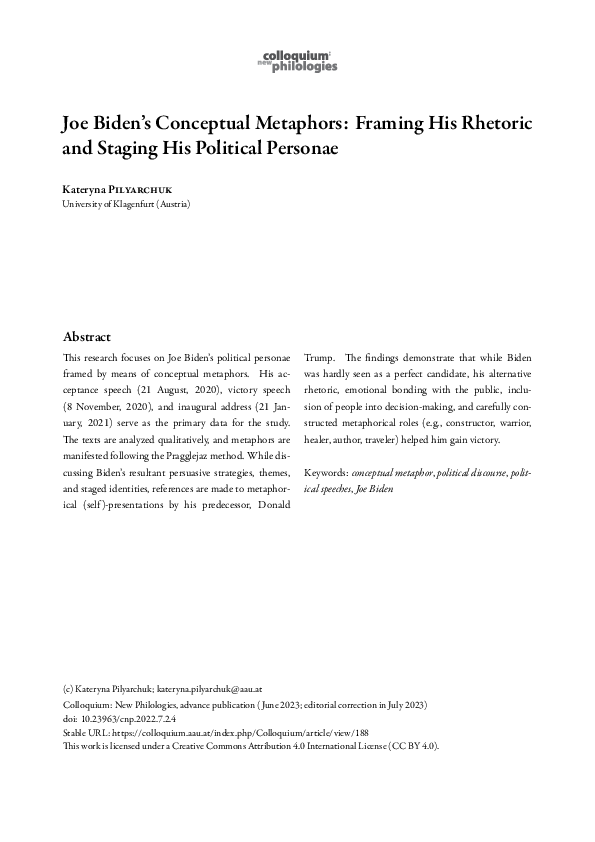 colloquium: new philologies

Joe Biden's Conceptual Metaphors: Framing His Rhetoric and Staging His Political Personae

Kateryna Pilyarchuk
University of Klagenfurt (Austria)

Abstract

This research focuses on Joe Biden's political personae framed by means of conceptual metaphors. His acceptance speech (21 August, 2020), victory speech (8 November, 2020), and inaugural address (21 January, 2021) serve as the primary data for the study. The texts are analyzed qualitatively, and metaphors are manifested following the Pragglejaz method. While discussing Biden's resultant persuasive strategies, themes, and staged identities, references are made to metaphorical (self)-presentations by his predecessor, Donald Trump. The findings demonstrate that while Biden was hardly seen as a perfect candidate, his alternative rhetoric, emotional bonding with the public, inclusion of people into decision-making, and carefully constructed metaphorical roles (e.g., constructor, warrior, healer, author, traveler) helped him gain victory.

Keywords: conceptual metaphor, political discourse, political speeches, Joe Biden

(c) Kateryna Pilyarchuk; kateryna.pilyarchuk@aau.at
Colloquium: New Philologies, advance publication (June 2023; editorial correction in July 2023)
doi: 10.23963/cnp.2022.7.2.4
Stable URL: https://colloquium.aau.at/index.php/Colloquium/article/view/188
This work is licensed under a Creative Commons Attribution 4.0 International License (CC BY 4.0).